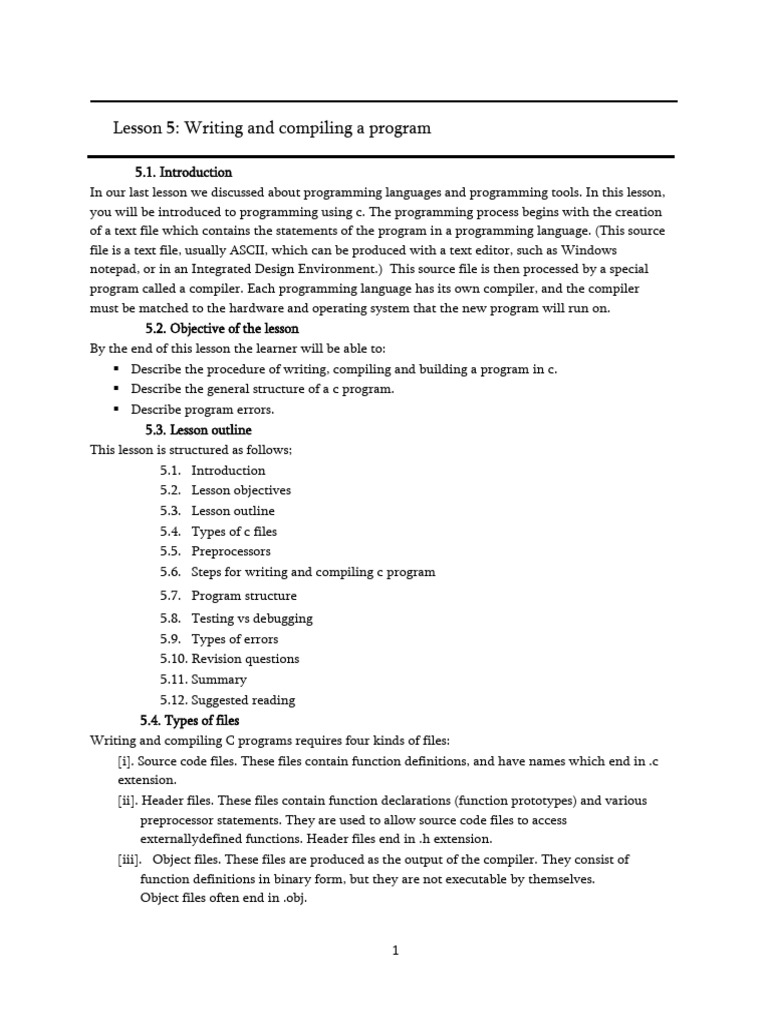 Lesson 5: Writing and compiling a program

5.1. Introduction

In our last lesson we discussed about programming languages and programming tools. In this lesson, you will be introduced to programming using c. The programming process begins with the creation of a text file which contains the statements of the program in a programming language. (This source file is a text file, usually ASCII, which can be produced with a text editor, such as Windows notepad, or in an Integrated Design Environment.) This source file is then processed by a special program called a compiler. Each programming language has its own compiler, and the compiler must be matched to the hardware and operating system that the new program will run on.

5.2. Objective of the lesson

By the end of this lesson the learner will be able to:

▪ Describe the procedure of writing, compiling and building a program in c.
▪ Describe the general structure of a c program.
▪ Describe program errors.

5.3. Lesson outline

This lesson is structured as follows;

5.1. Introduction
5.2. Lesson objectives
5.3. Lesson outline
5.4. Types of c files
5.5. Preprocessors
5.6. Steps for writing and compiling c program
5.7. Program structure
5.8. Testing vs debugging
5.9. Types of errors
5.10. Revision questions
5.11. Summary
5.12. Suggested reading

5.4. Types of files

Writing and compiling C programs requires four kinds of files:

[i]. Source code files. These files contain function definitions, and have names which end in .c extension.

[ii]. Header files. These files contain function declarations (function prototypes) and various preprocessor statements. They are used to allow source code files to access externallydefined functions. Header files end in .h extension.

[iii]. Object files. These files are produced as the output of the compiler. They consist of function definitions in binary form, but they are not executable by themselves. Object files often end in .obj.

1